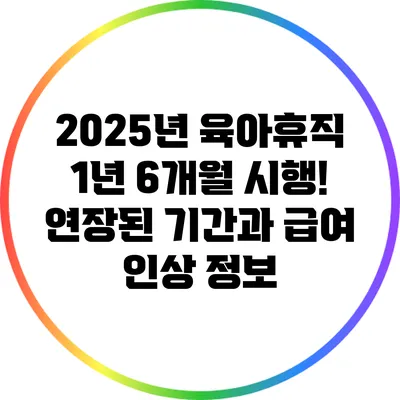 2025년 육아휴직 1년 6개월 시행! 연장된 기간과 급여 인상 정보